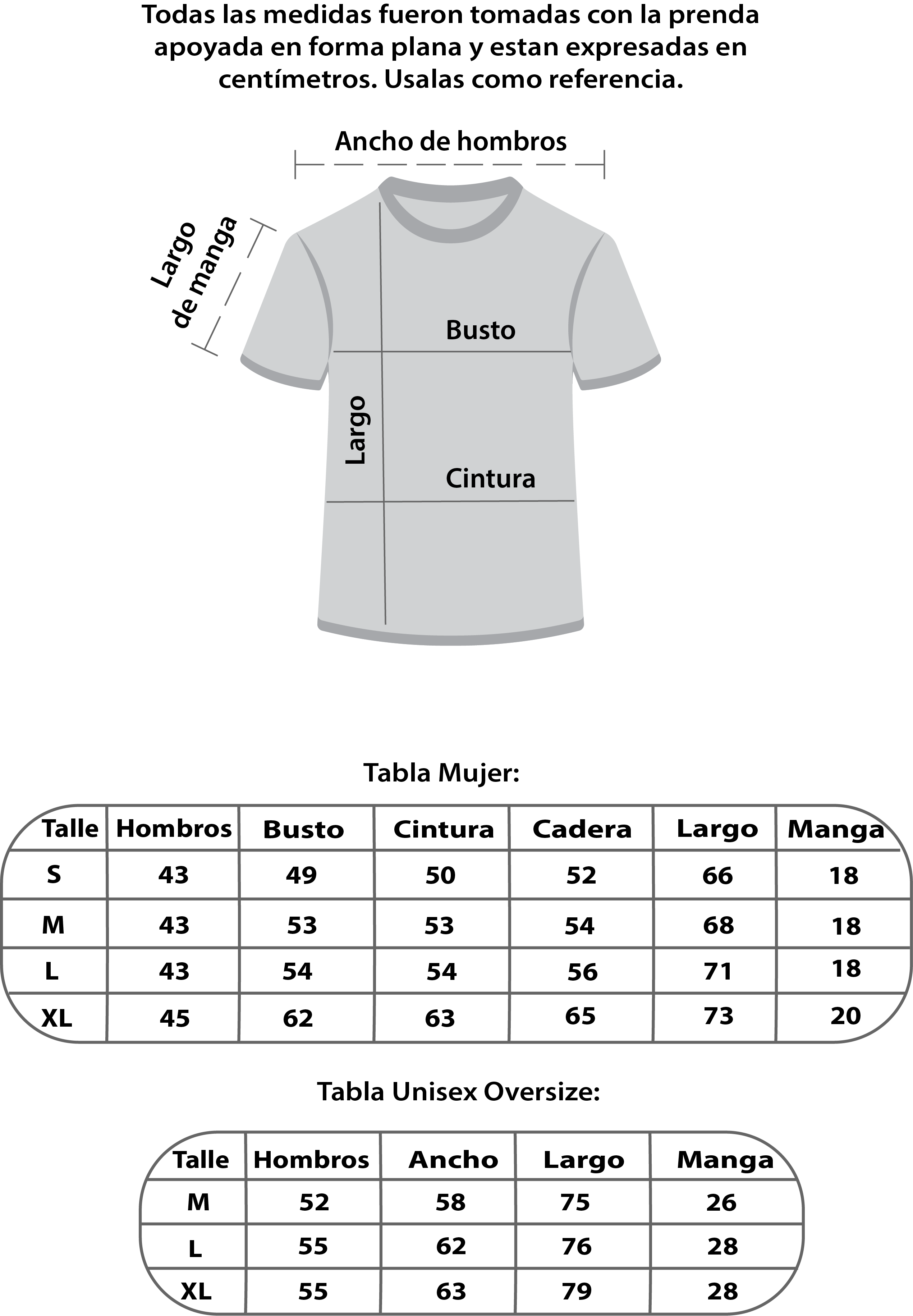 Todas las medidas fueron tomadas con la prenda apoyada en forma plana y estan expresadas en centímetros. Usalas como referencia.

Ancho de hombros

Largo de manga

Busto

Largo

Cintura

Tabla Mujer:

| Talle | Hombros | Busto | Cintura | Cadera | Largo | Manga |
|---|---|---|---|---|---|---|
| S | 43 | 49 | 50 | 52 | 66 | 18 |
| M | 43 | 53 | 53 | 54 | 68 | 18 |
| L | 43 | 54 | 54 | 56 | 71 | 18 |
| XL | 45 | 62 | 63 | 65 | 73 | 20 |

Tabla Unisex Oversize:

| Talle | Hombros | Ancho | Largo | Manga |
|---|---|---|---|---|
| M | 52 | 58 | 75 | 26 |
| L | 55 | 62 | 76 | 28 |
| XL | 55 | 63 | 79 | 28 |